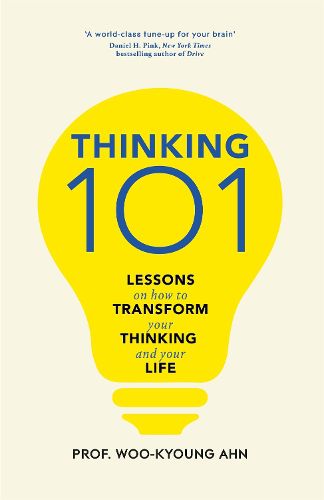 'A world-class tune-up for your brain'
Daniel H. Pink, New York Times bestselling author of Drive

THINKING
101

LESSONS
on how to
TRANSFORM
your
THINKING
and your
LIFE

PROF. WOO-KYOUNG AHN